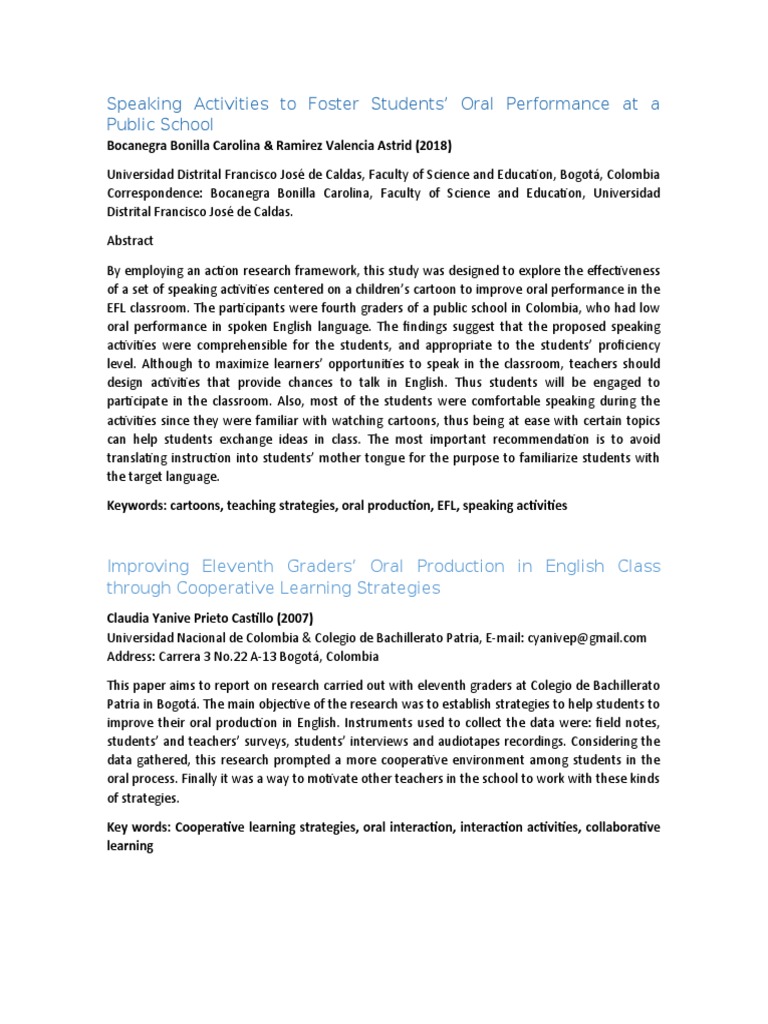 Speaking Activities to Foster Students' Oral Performance at a Public School

Bocanegra Bonilla Carolina & Ramirez Valencia Astrid (2018)

Universidad Distrital Francisco José de Caldas, Faculty of Science and Education, Bogotá, Colombia
Correspondence: Bocanegra Bonilla Carolina, Faculty of Science and Education, Universidad Distrital Francisco José de Caldas.

Abstract

By employing an action research framework, this study was designed to explore the effectiveness of a set of speaking activities centered on a children's cartoon to improve oral performance in the EFL classroom. The participants were fourth graders of a public school in Colombia, who had low oral performance in spoken English language. The findings suggest that the proposed speaking activities were comprehensible for the students, and appropriate to the students' proficiency level. Although to maximize learners' opportunities to speak in the classroom, teachers should design activities that provide chances to talk in English. Thus students will be engaged to participate in the classroom. Also, most of the students were comfortable speaking during the activities since they were familiar with watching cartoons, thus being at ease with certain topics can help students exchange ideas in class. The most important recommendation is to avoid translating instruction into students' mother tongue for the purpose to familiarize students with the target language.

Keywords: cartoons, teaching strategies, oral production, EFL, speaking activities

Improving Eleventh Graders' Oral Production in English Class through Cooperative Learning Strategies

Claudia Yanive Prieto Castillo (2007)
Universidad Nacional de Colombia & Colegio de Bachillerato Patria, E-mail: cyanivep@gmail.com
Address: Carrera 3 No.22 A-13 Bogotá, Colombia

This paper aims to report on research carried out with eleventh graders at Colegio de Bachillerato Patria in Bogotá. The main objective of the research was to establish strategies to help students to improve their oral production in English. Instruments used to collect the data were: field notes, students' and teachers' surveys, students' interviews and audiotapes recordings. Considering the data gathered, this research prompted a more cooperative environment among students in the oral process. Finally it was a way to motivate other teachers in the school to work with these kinds of strategies.

Key words: Cooperative learning strategies, oral interaction, interaction activities, collaborative learning